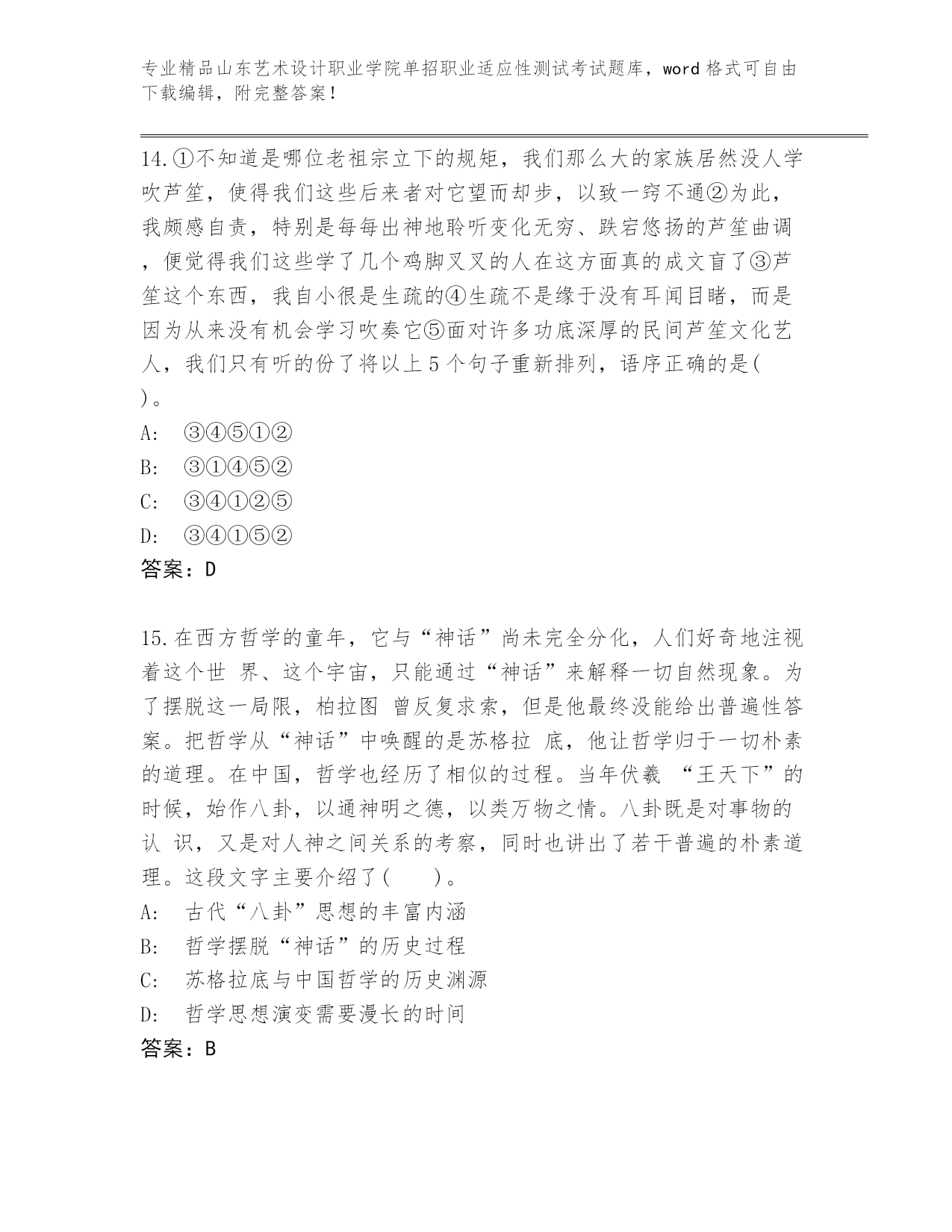 专业精品山东艺术设计职业学院单招职业适应性测试考试题库，word 格式可自由下载编辑，附完整答案！

14.①不知道是哪位老祖宗立下的规矩，我们那么大的家族居然没人学吹芦笙，使得我们这些后来者对它望而却步，以致一窍不通②为此，我颇感自责，特别是每每出神地聆听变化无穷、跌宕悠扬的芦笙曲调，便觉得我们这些学了几个鸡脚叉叉的人在这方面真的成文盲了③芦笙这个东西，我自小很是生疏的④生疏不是缘于没有耳闻目睹，而是因为从来没有机会学习吹奏它⑤面对许多功底深厚的民间芦笙文化艺人，我们只有听的份了将以上 5 个句子重新排列，语序正确的是( )。
A: ③④⑤①②
B: ③①④⑤②
C: ③④①②⑤
D: ③④①⑤②
答案：D

15.在西方哲学的童年，它与“神话”尚未完全分化，人们好奇地注视着这个世 界、这个宇宙，只能通过“神话”来解释一切自然现象。为了摆脱这一局限，柏拉图 曾反复求索，但是他最终没能给出普遍性答案。把哲学从“神话”中唤醒的是苏格拉 底，他让哲学归于一切朴素的道理。在中国，哲学也经历了相似的过程。当年伏羲 “王天下”的时候，始作八卦，以通神明之德，以类万物之情。八卦既是对事物的认 识，又是对人神之间关系的考察，同时也讲出了若干普遍的朴素道理。这段文字主要介绍了( )。
A: 古代“八卦”思想的丰富内涵
B: 哲学摆脱“神话”的历史过程
C: 苏格拉底与中国哲学的历史渊源
D: 哲学思想演变需要漫长的时间
答案：B